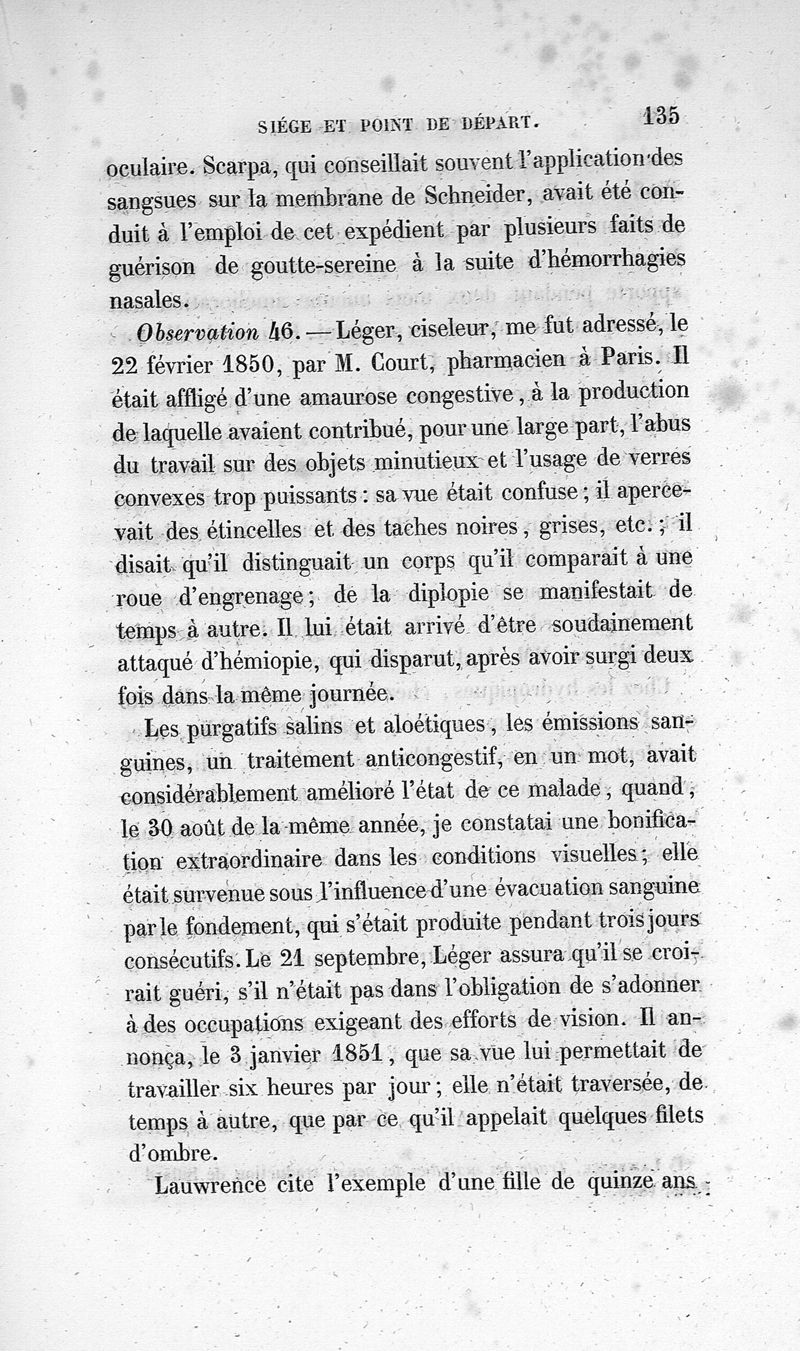 SIÉGE ET POINT DE DÉPART. 135

oculaire. Scarpa, qui conseillait souvent l'application des sangsues sur la membrane de Schneider, avait été conduit à l'emploi de cet expédient par plusieurs faits de guérison de goutte-sereine à la suite d'hémorrhagies nasales.

Observation 46. — Léger, ciseleur, me fut adressé, le 22 février 1850, par M. Court, pharmacien à Paris. Il était affligé d'une amaurose congestive, à la production de laquelle avaient contribué, pour une large part, l'abus du travail sur des objets minutieux et l'usage de verres convexes trop puissants : sa vue était confuse ; il apercevait des étincelles et des taches noires, grises, etc. ; il disait qu'il distinguait un corps qu'il comparait à une roue d'engrenage ; de la diplopie se manifestait de temps à autre. Il lui était arrivé d'être soudainement attaqué d'hémiopie, qui disparut, après avoir surgi deux fois dans la même journée.

Les purgatifs salins et aloétiques, les émissions sanguines, un traitement anticongestif, en un mot, avait considérablement amélioré l'état de ce malade, quand, le 30 août de la même année, je constatai une bonification extraordinaire dans les conditions visuelles ; elle était survenue sous l'influence d'une évacuation sanguine par le fondement, qui s'était produite pendant trois jours consécutifs. Le 21 septembre, Léger assura qu'il se croirait guéri, s'il n'était pas dans l'obligation de s'adonner à des occupations exigeant des efforts de vision. Il annonça, le 3 janvier 1851, que sa vue lui permettait de travailler six heures par jour ; elle n'était traversée, de temps à autre, que par ce qu'il appelait quelques filets d'ombre.

Lauwrence cite l'exemple d'une fille de quinze ans